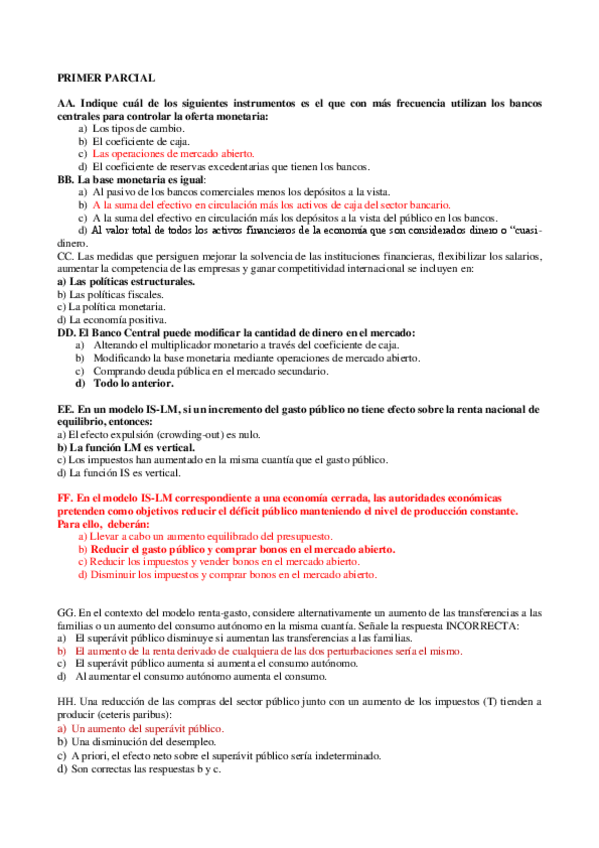 PRIMER PARCIAL

AA. Indique cuál de los siguientes instrumentos es el que con más frecuencia utilizan los bancos centrales para controlar la oferta monetaria:
a) Los tipos de cambio.
b) El coeficiente de caja.
c) Las operaciones de mercado abierto.
d) El coeficiente de reservas excedentarias que tienen los bancos.
BB. La base monetaria es igual:
a) Al pasivo de los bancos comerciales menos los depósitos a la vista.
b) A la suma del efectivo en circulación más los activos de caja del sector bancario.
c) A la suma del efectivo en circulación más los depósitos a la vista del público en los bancos.
d) Al valor total de todos los activos financieros de la economía que son considerados dinero o "cuasi-dinero.
CC. Las medidas que persiguen mejorar la solvencia de las instituciones financieras, flexibilizar los salarios, aumentar la competencia de las empresas y ganar competitividad internacional se incluyen en:
a) Las políticas estructurales.
b) Las políticas fiscales.
c) La política monetaria.
d) La economía positiva.
DD. El Banco Central puede modificar la cantidad de dinero en el mercado:
a) Alterando el multiplicador monetario a través del coeficiente de caja.
b) Modificando la base monetaria mediante operaciones de mercado abierto.
c) Comprando deuda pública en el mercado secundario.
d) Todo lo anterior.

EE. En un modelo IS-LM, si un incremento del gasto público no tiene efecto sobre la renta nacional de equilibrio, entonces:
a) El efecto expulsión (crowding-out) es nulo.
b) La función LM es vertical.
c) Los impuestos han aumentado en la misma cuantía que el gasto público.
d) La función IS es vertical.

FF. En el modelo IS-LM correspondiente a una economía cerrada, las autoridades económicas pretenden como objetivos reducir el déficit público manteniendo el nivel de producción constante. Para ello, deberán:
a) Llevar a cabo un aumento equilibrado del presupuesto.
b) Reducir el gasto público y comprar bonos en el mercado abierto.
c) Reducir los impuestos y vender bonos en el mercado abierto.
d) Disminuir los impuestos y comprar bonos en el mercado abierto.

GG. En el contexto del modelo renta-gasto, considere alternativamente un aumento de las transferencias a las familias o un aumento del consumo autónomo en la misma cuantía. Señale la respuesta INCORRECTA:
a) El superávit público disminuye si aumentan las transferencias a las familias.
b) El aumento de la renta derivado de cualquiera de las dos perturbaciones sería el mismo.
c) El superávit público aumenta si aumenta el consumo autónomo.
d) Al aumentar el consumo autónomo aumenta el consumo.

HH. Una reducción de las compras del sector público junto con un aumento de los impuestos (T) tienden a producir (ceteris paribus):
a) Un aumento del superávit público.
b) Una disminución del desempleo.
c) A priori, el efecto neto sobre el superávit público sería indeterminado.
d) Son correctas las respuestas b y c.